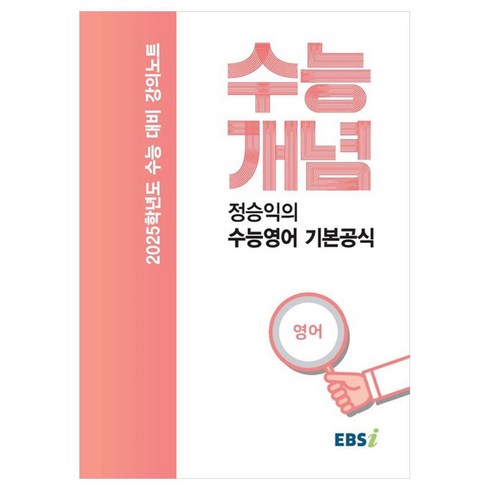 2025학년도 수능 대비 강의노트

수능
개념

정승익의
수능영어 기본공식

영어

EBSi